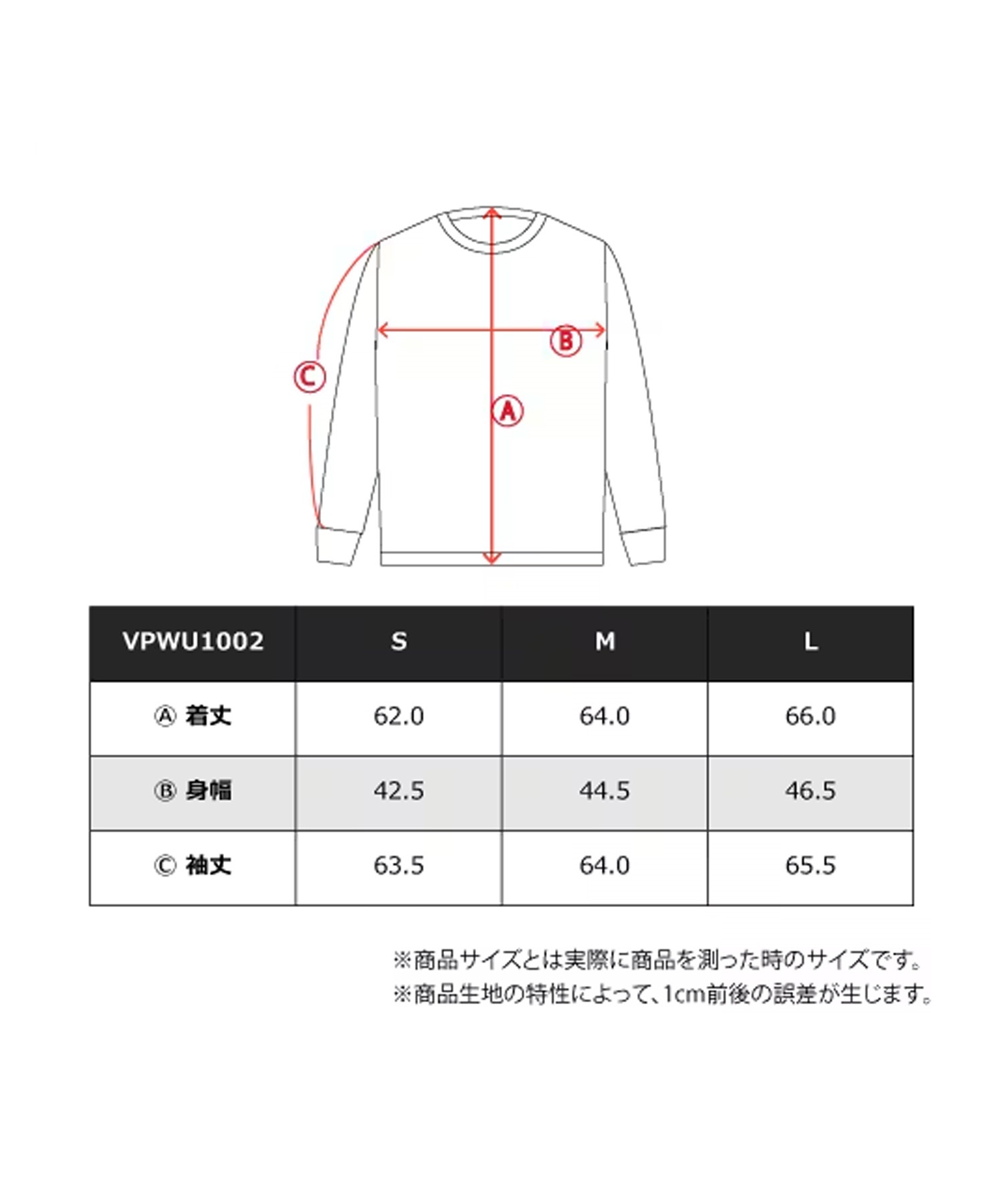 Ⓑ

Ⓒ

Ⓐ

| VPWU1002 | S | M | L |
|---|---|---|---|
| Ⓐ 着丈 | 62.0 | 64.0 | 66.0 |
| Ⓑ 身幅 | 42.5 | 44.5 | 46.5 |
| Ⓒ 袖丈 | 63.5 | 64.0 | 65.5 |

※商品サイズとは実際に商品を測った時のサイズです。
※商品生地の特性によって、1cm前後の誤差が生じます。